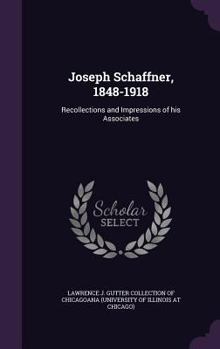 Joseph Schaffner, 1848-1918

Recollections and Impressions of his Associates

Scholar SELECT

LAWRENCE J. GUTTER COLLECTION OF CHICAGOANA (UNIVERSITY OF ILLINOIS AT CHICAGO)